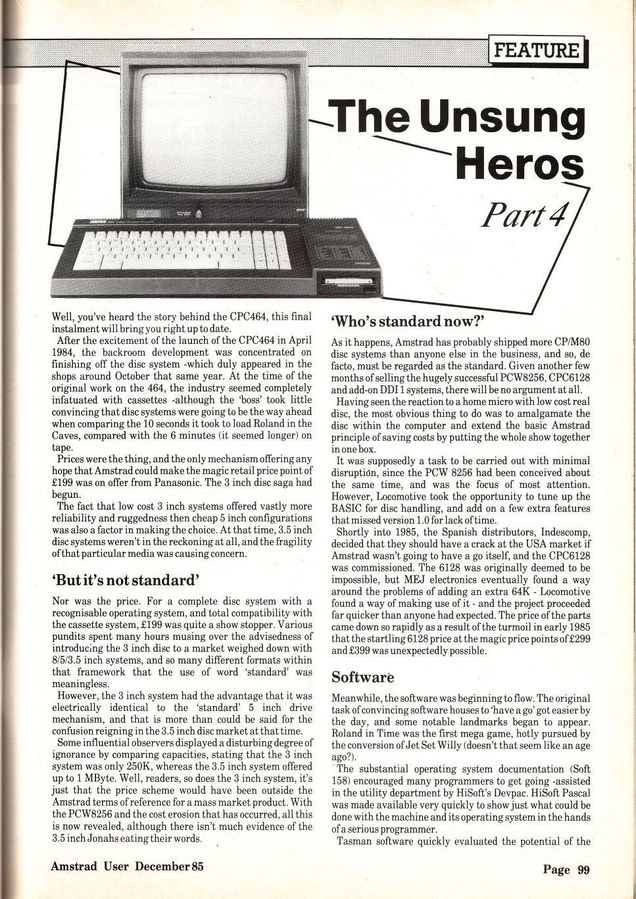 FEATURE

The Unsung Heros

Part 4

Well, you've heard the story behind the CPC464, this final instalment will bring you right up to date.

After the excitement of the launch of the CPC464 in April 1984, the backroom development was concentrated on finishing off the disc system -which duly appeared in the shops around October that same year. At the time of the original work on the 464, the industry seemed completely infatuated with cassettes -although the 'boss' took little convincing that disc systems were going to be the way ahead when comparing the 10 seconds it took to load Roland in the Caves, compared with the 6 minutes (it seemed longer) on tape.

Prices were the thing, and the only mechanism offering any hope that Amstrad could make the magic retail price point of £199 was on offer from Panasonic. The 3 inch disc saga had begun.

The fact that low cost 3 inch systems offered vastly more reliability and ruggedness then cheap 5 inch configurations was also a factor in making the choice. At that time, 3.5 inch disc systems weren't in the reckoning at all, and the fragility of that particular media was causing concern.

'But it's not standard'

Nor was the price. For a complete disc system with a recognisable operating system, and total compatibility with the cassette system, £199 was quite a show stopper. Various pundits spent many hours musing over the advisedness of introducing the 3 inch disc to a market weighed down with 8/5/3.5 inch systems, and so many different formats within that framework that the use of word 'standard' was meaningless.

However, the 3 inch system had the advantage that it was electrically identical to the 'standard' 5 inch drive mechanism, and that is more than could be said for the confusion reigning in the 3.5 inch disc market at that time.

Some influential observers displayed a disturbing degree of ignorance by comparing capacities, stating that the 3 inch system was only 250K, whereas the 3.5 inch system offered up to 1 MByte. Well, readers, so does the 3 inch system, it's just that the price scheme would have been outside the Amstrad terms of reference for a mass market product. With the PCW8256 and the cost erosion that has occurred, all this is now revealed, although there isn't much evidence of the 3.5 inch Jonahs eating their words.

'Who's standard now?'

As it happens, Amstrad has probably shipped more CP/M80 disc systems than anyone else in the business, and so, de facto, must be regarded as the standard. Given another few months of selling the hugely successful PCW8256, CPC6128 and add-on DDI 1 systems, there will be no argument at all.

Having seen the reaction to a home micro with low cost real disc, the most obvious thing to do was to amalgamate the disc within the computer and extend the basic Amstrad principle of saving costs by putting the whole show together in one box.

It was supposedly a task to be carried out with minimal disruption, since the PCW 8256 had been conceived about the same time, and was the focus of most attention. However, Locomotive took the opportunity to tune up the BASIC for disc handling, and add on a few extra features that missed version 1.0 for lack of time.

Shortly into 1985, the Spanish distributors, Indescomp, decided that they should have a crack at the USA market if Amstrad wasn't going to have a go itself, and the CPC6128 was commissioned. The 6128 was originally deemed to be impossible, but MEJ electronics eventually found a way around the problems of adding an extra 64K - Locomotive found a way of making use of it - and the project proceeded far quicker than anyone had expected. The price of the parts came down so rapidly as a result of the turmoil in early 1985 that the startling 6128 price at the magic price points of £299 and £399 was unexpectedly possible.

Software

Meanwhile, the software was beginning to flow. The original task of convincing software houses to 'have a go' got easier by the day, and some notable landmarks began to appear. Roland in Time was the first mega game, hotly pursued by the conversion of Jet Set Willy (doesn't that seem like an age ago?).

The substantial operating system documentation (Soft 158) encouraged many programmers to get going -assisted in the utility department by HiSoft's Devpac. HiSoft Pascal was made available very quickly to show just what could be done with the machine and its operating system in the hands of a serious programmer.

Tasman software quickly evaluated the potential of the

Amstrad User December 85

Page 99